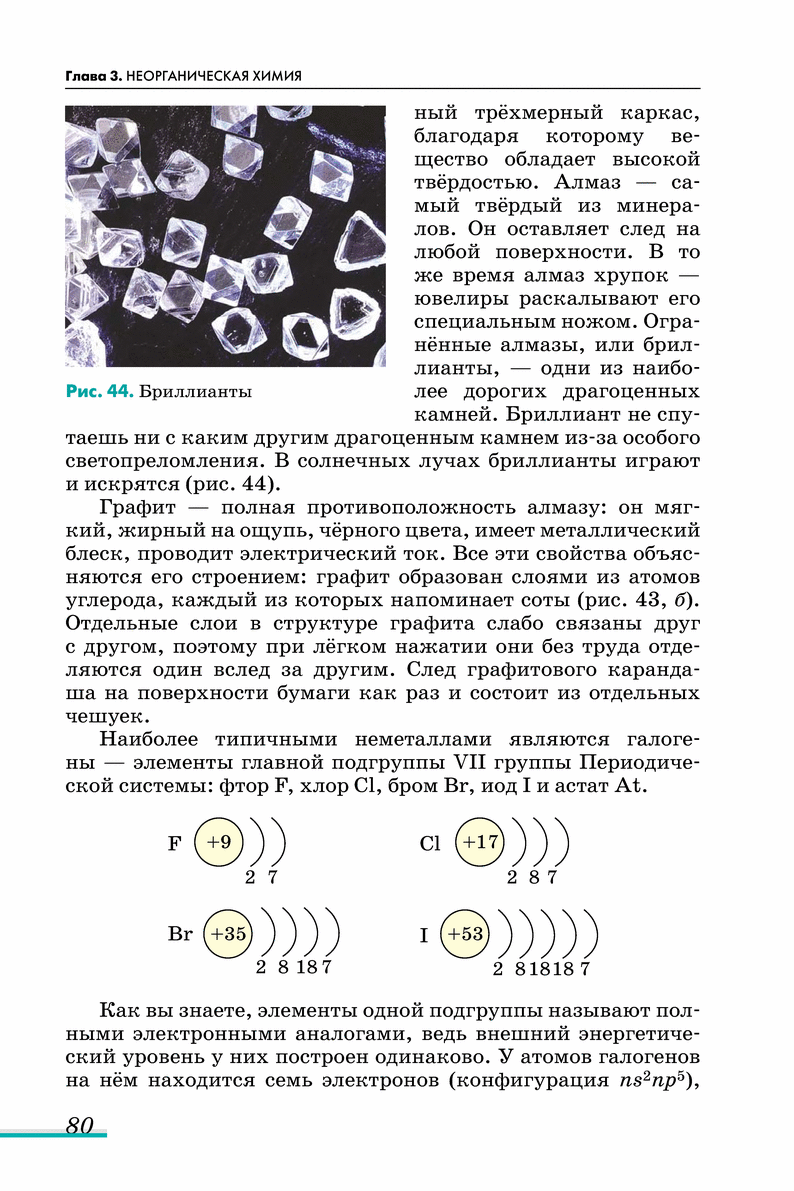 Глава 3. НЕОРГАНИЧЕСКАЯ ХИМИЯ

Рис. 44. Бриллианты

ный трёхмерный каркас, благодаря которому вещество обладает высокой твёрдостью. Алмаз — самый твёрдый из минералов. Он оставляет след на любой поверхности. В то же время алмаз хрупок — ювелиры раскалывают его специальным ножом. Огранённые алмазы, или бриллианты, — одни из наиболее дорогих драгоценных камней. Бриллиант не спутаешь ни с каким другим драгоценным камнем из-за особого светопреломления. В солнечных лучах бриллианты играют и искрятся (рис. 44).

Графит — полная противоположность алмазу: он мягкий, жирный на ощупь, чёрного цвета, имеет металлический блеск, проводит электрический ток. Все эти свойства объясняются его строением: графит образован слоями из атомов углерода, каждый из которых напоминает соты (рис. 43, б). Отдельные слои в структуре графита слабо связаны друг с другом, поэтому при лёгком нажатии они без труда отделяются один вслед за другим. След графитового карандаша на поверхности бумаги как раз и состоит из отдельных чешуек.

Наиболее типичными неметаллами являются галогены — элементы главной подгруппы VII группы Периодической системы: фтор F, хлор Cl, бром Br, иод I и астат At.

F +9 2 7

Cl +17 2 8 7

Br +35 2 8 18 7

I +53 2 8 18 18 7

Как вы знаете, элементы одной подгруппы называют полными электронными аналогами, ведь внешний энергетический уровень у них построен одинаково. У атомов галогенов на нём находится семь электронов (конфигурация $ns^2np^5$),

80